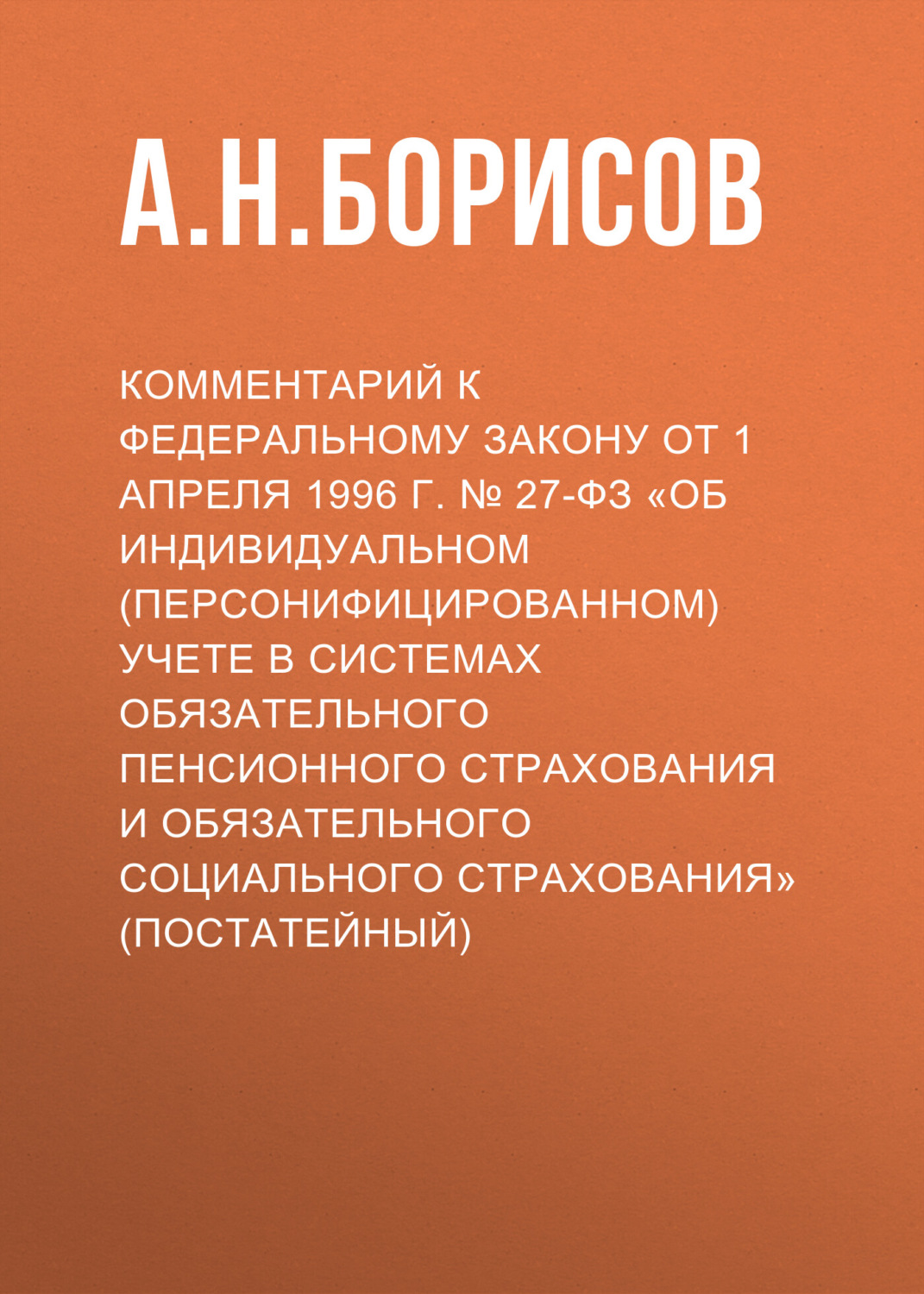 А.Н.БОРИСОВ

КОММЕНТАРИЙ К ФЕДЕРАЛЬНОМУ ЗАКОНУ ОТ 1 АПРЕЛЯ 1996 Г. № 27-ФЗ «ОБ ИНДИВИДУАЛЬНОМ (ПЕРСОНИФИЦИРОВАННОМ) УЧЕТЕ В СИСТЕМАХ ОБЯЗАТЕЛЬНОГО ПЕНСИОННОГО СТРАХОВАНИЯ И ОБЯЗАТЕЛЬНОГО СОЦИАЛЬНОГО СТРАХОВАНИЯ» (ПОСТАТЕЙНЫЙ)